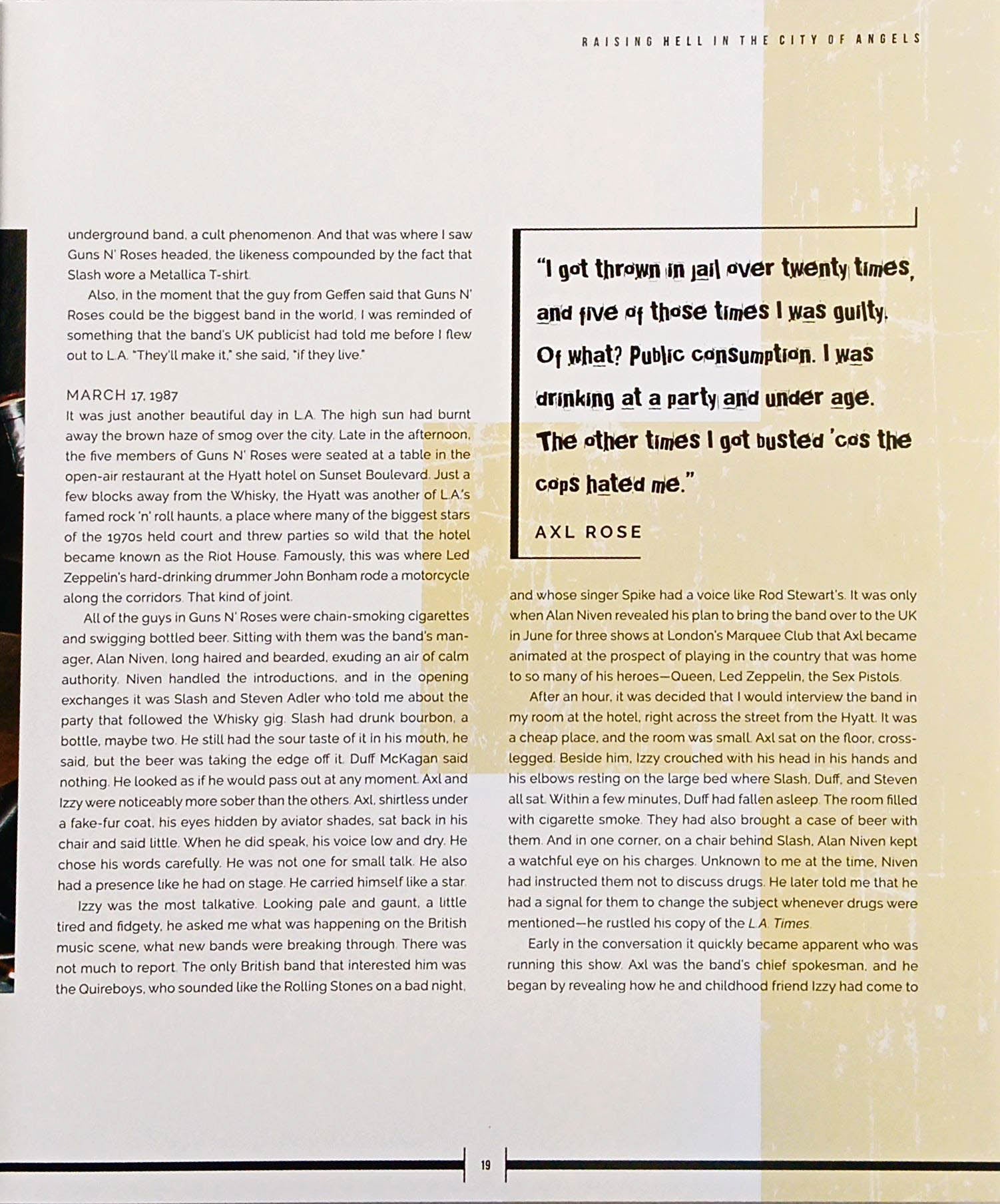 RAISING HELL IN THE CITY OF ANGELS

underground band, a cult phenomenon. And that was where I saw Guns N' Roses headed, the likeness compounded by the fact that Slash wore a Metallica T-shirt.

Also, in the moment that the guy from Geffen said that Guns N' Roses could be the biggest band in the world, I was reminded of something that the band's UK publicist had told me before I flew out to L.A. "They'll make it," she said, "if they live."

MARCH 17, 1987

It was just another beautiful day in L.A. The high sun had burnt away the brown haze of smog over the city. Late in the afternoon, the five members of Guns N' Roses were seated at a table in the open-air restaurant at the Hyatt hotel on Sunset Boulevard. Just a few blocks away from the Whisky, the Hyatt was another of L.A.'s famed rock 'n' roll haunts, a place where many of the biggest stars of the 1970s held court and threw parties so wild that the hotel became known as the Riot House. Famously, this was where Led Zeppelin's hard-drinking drummer John Bonham rode a motorcycle along the corridors. That kind of joint.

All of the guys in Guns N' Roses were chain-smoking cigarettes and swigging bottled beer. Sitting with them was the band's manager, Alan Niven, long haired and bearded, exuding an air of calm authority. Niven handled the introductions, and in the opening exchanges it was Slash and Steven Adler who told me about the party that followed the Whisky gig. Slash had drunk bourbon, a bottle, maybe two. He still had the sour taste of it in his mouth, he said, but the beer was taking the edge off it. Duff McKagan said nothing. He looked as if he would pass out at any moment. Axl and Izzy were noticeably more sober than the others. Axl, shirtless under a fake-fur coat, his eyes hidden by aviator shades, sat back in his chair and said little. When he did speak, his voice low and dry. He chose his words carefully. He was not one for small talk. He also had a presence like he had on stage. He carried himself like a star.

Izzy was the most talkative. Looking pale and gaunt, a little tired and fidgety, he asked me what was happening on the British music scene, what new bands were breaking through. There was not much to report. The only British band that interested him was the Quireboys, who sounded like the Rolling Stones on a bad night,

"I got thrown in jail over twenty times, and five of those times I was guilty. Of what? Public consumption. I was drinking at a party and under age. The other times I got busted 'cos the cops hated me."

AXL ROSE

and whose singer Spike had a voice like Rod Stewart's. It was only when Alan Niven revealed his plan to bring the band over to the UK in June for three shows at London's Marquee Club that Axl became animated at the prospect of playing in the country that was home to so many of his heroes—Queen, Led Zeppelin, the Sex Pistols.

After an hour, it was decided that I would interview the band in my room at the hotel, right across the street from the Hyatt. It was a cheap place, and the room was small. Axl sat on the floor, cross-legged. Beside him, Izzy crouched with his head in his hands and his elbows resting on the large bed where Slash, Duff, and Steven all sat. Within a few minutes, Duff had fallen asleep. The room filled with cigarette smoke. They had also brought a case of beer with them. And in one corner, on a chair behind Slash, Alan Niven kept a watchful eye on his charges. Unknown to me at the time, Niven had instructed them not to discuss drugs. He later told me that he had a signal for them to change the subject whenever drugs were mentioned—he rustled his copy of the L.A. Times.

Early in the conversation it quickly became apparent who was running this show. Axl was the band's chief spokesman, and he began by revealing how he and childhood friend Izzy had come to

19